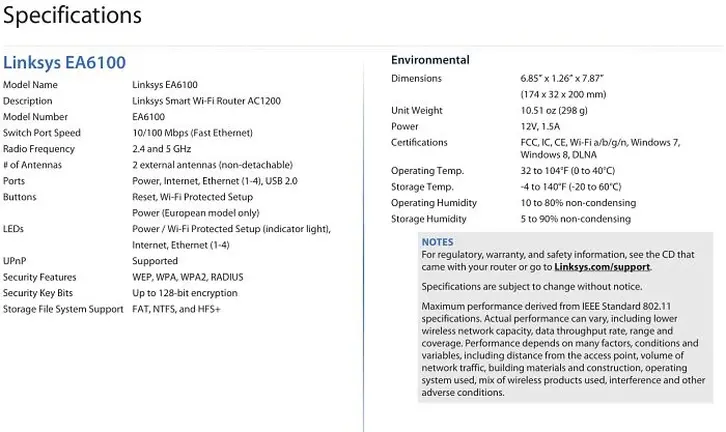 Specifications

Linksys EA6100

| | |
|---|---|
| Model Name | Linksys EA6100 |
| Description | Linksys Smart Wi-Fi Router AC1200 |
| Model Number | EA6100 |
| Switch Port Speed | 10/100 Mbps (Fast Ethernet) |
| Radio Frequency | 2.4 and 5 GHz |
| # of Antennas | 2 external antennas (non-detachable) |
| Ports | Power, Internet, Ethernet (1-4), USB 2.0 |
| Buttons | Reset, Wi-Fi Protected Setup Power (European model only) |
| LEDs | Power / Wi-Fi Protected Setup (indicator light), Internet, Ethernet (1-4) |
| UPnP | Supported |
| Security Features | WEP, WPA, WPA2, RADIUS |
| Security Key Bits | Up to 128-bit encryption |
| Storage File System Support | FAT, NTFS, and HFS+ |

Environmental

| | |
|---|---|
| Dimensions | 6.85" x 1.26" x 7.87" (174 x 32 x 200 mm) |
| Unit Weight | 10.51 oz (298 g) |
| Power | 12V, 1.5A |
| Certifications | FCC, IC, CE, Wi-Fi a/b/g/n, Windows 7, Windows 8, DLNA |
| Operating Temp. | 32 to 104°F (0 to 40°C) |
| Storage Temp. | -4 to 140°F (-20 to 60°C) |
| Operating Humidity | 10 to 80% non-condensing |
| Storage Humidity | 5 to 90% non-condensing |

NOTES
For regulatory, warranty, and safety information, see the CD that came with your router or go to Linksys.com/support.

Specifications are subject to change without notice.

Maximum performance derived from IEEE Standard 802.11 specifications. Actual performance can vary, including lower wireless network capacity, data throughput rate, range and coverage. Performance depends on many factors, conditions and variables, including distance from the access point, volume of network traffic, building materials and construction, operating system used, mix of wireless products used, interference and other adverse conditions.